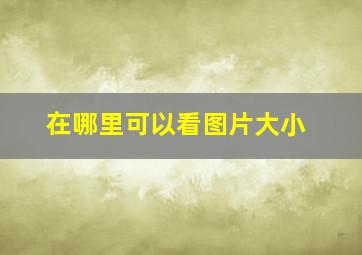 在哪里可以看图片大小